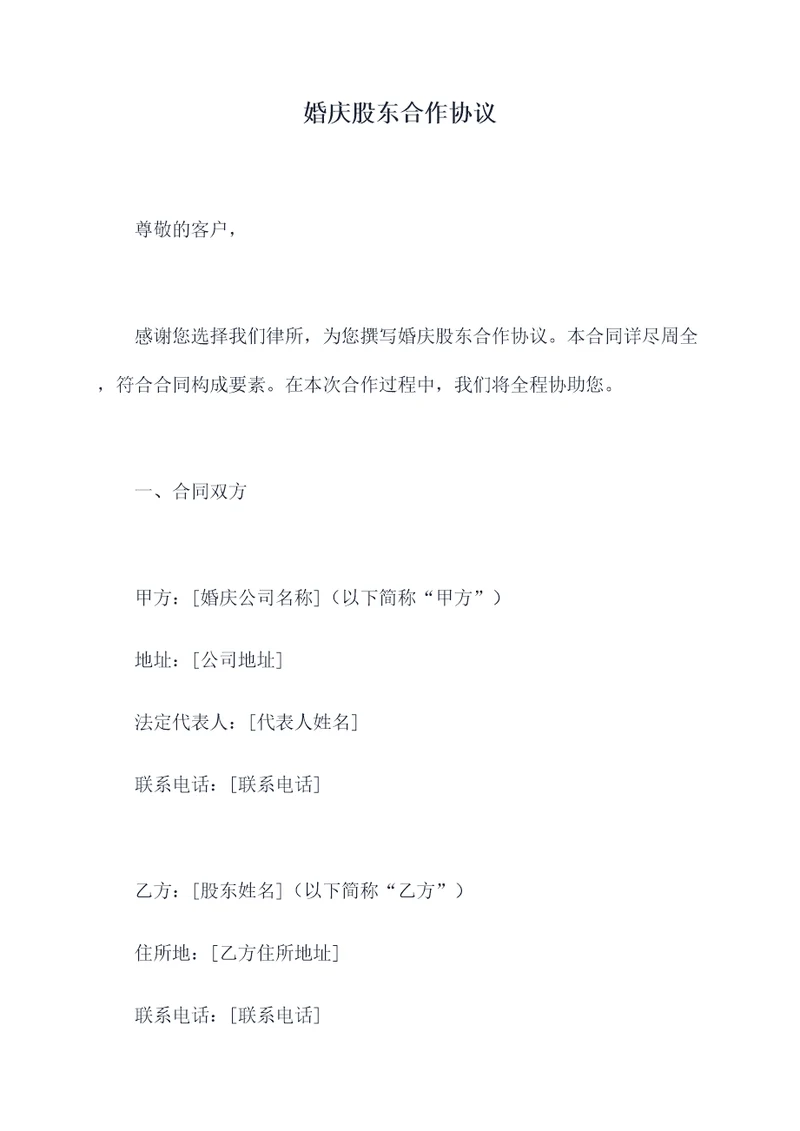 婚庆股东合作协议

尊敬的客户，

感谢您选择我们律所，为您撰写婚庆股东合作协议。本合同详尽周全，符合合同构成要素。在本次合作过程中，我们将全程协助您。

一、合同双方

甲方：[婚庆公司名称]（以下简称“甲方”）

地址：[公司地址]

法定代表人：[代表人姓名]

联系电话：[联系电话]

乙方：[股东姓名]（以下简称“乙方”）

住所地：[乙方住所地址]

联系电话：[联系电话]